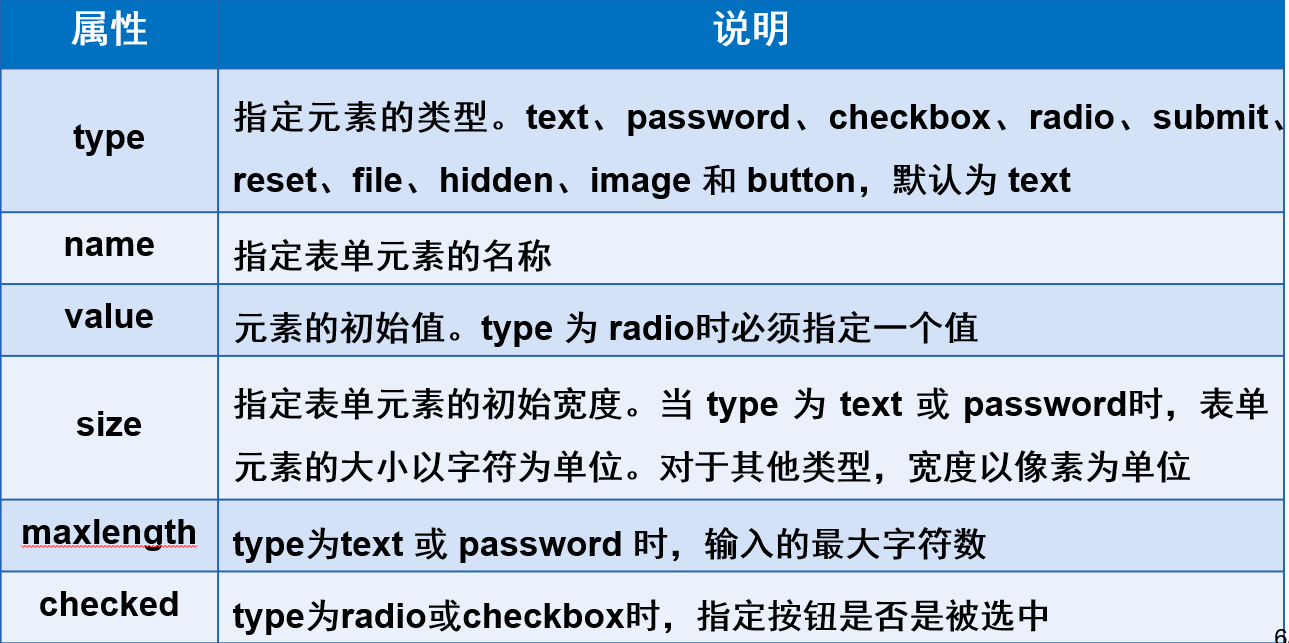 | 属性 | 说明 |
|---|---|
| type | 指定元素的类型。text、password、checkbox、radio、submit、reset、file、hidden、image 和 button，默认为 text |
| name | 指定表单元素的名称 |
| value | 元素的初始值。type 为 radio时必须指定一个值 |
| size | 指定表单元素的初始宽度。当 type 为 text 或 password时，表单元素的大小以字符为单位。对于其他类型，宽度以像素为单位 |
| maxlength | type为text 或 password 时，输入的最大字符数 |
| checked | type为radio或checkbox时，指定按钮是否是被选中 |

6